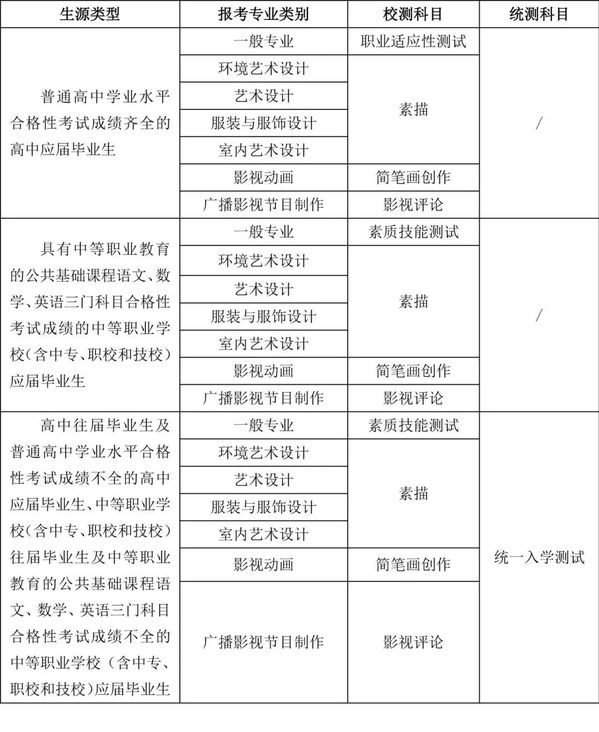 | 生源类型 | 报考专业类别 | 校测科目 | 统测科目 |
|---|---|---|---|
| 普通高中学业水平合格性考试成绩齐全的高中应届毕业生 | 一般专业 | 职业适应性测试 | / |
| | 环境艺术设计 | 素描 | |
| | 艺术设计 | | |
| | 服装与服饰设计 | | |
| | 室内艺术设计 | | |
| | 影视动画 | 简笔画创作 | |
| | 广播影视节目制作 | 影视评论 | |
| 具有中等职业教育的公共基础课程语文、数学、英语三门科目合格性考试成绩的中等职业学校（含中专、职校和技校）应届毕业生 | 一般专业 | 素质技能测试 | / |
| | 环境艺术设计 | 素描 | |
| | 艺术设计 | | |
| | 服装与服饰设计 | | |
| | 室内艺术设计 | | |
| | 影视动画 | 简笔画创作 | |
| | 广播影视节目制作 | 影视评论 | |
| 高中往届毕业生及普通高中学业水平合格性考试成绩不全的高中应届毕业生、中等职业学校（含中专、职校和技校）往届毕业生及中等职业教育的公共基础课程语文、数学、英语三门科目合格性考试成绩不全的中等职业学校（含中专、职校和技校）应届毕业生 | 一般专业 | 素质技能测试 | 统一入学测试 |
| | 环境艺术设计 | 素描 | |
| | 艺术设计 | | |
| | 服装与服饰设计 | | |
| | 室内艺术设计 | | |
| | 影视动画 | 简笔画创作 | |
| | 广播影视节目制作 | 影视评论 | |